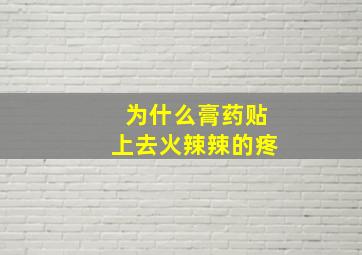 为什么膏药贴
上去火辣辣的疼